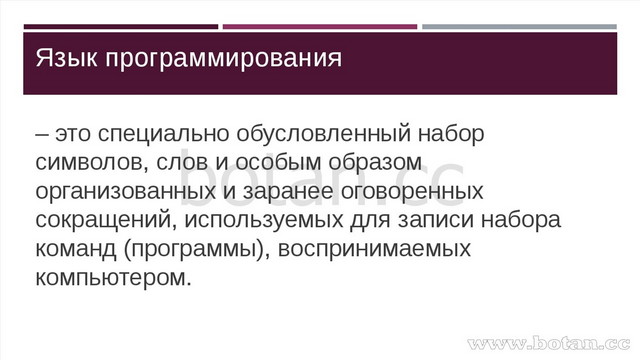 Язык программирования

– это специально обусловленный набор символов, слов и особым образом организованных и заранее оговоренных сокращений, используемых для записи набора команд (программы), воспринимаемых компьютером.

botan.cc

www.botan.cc